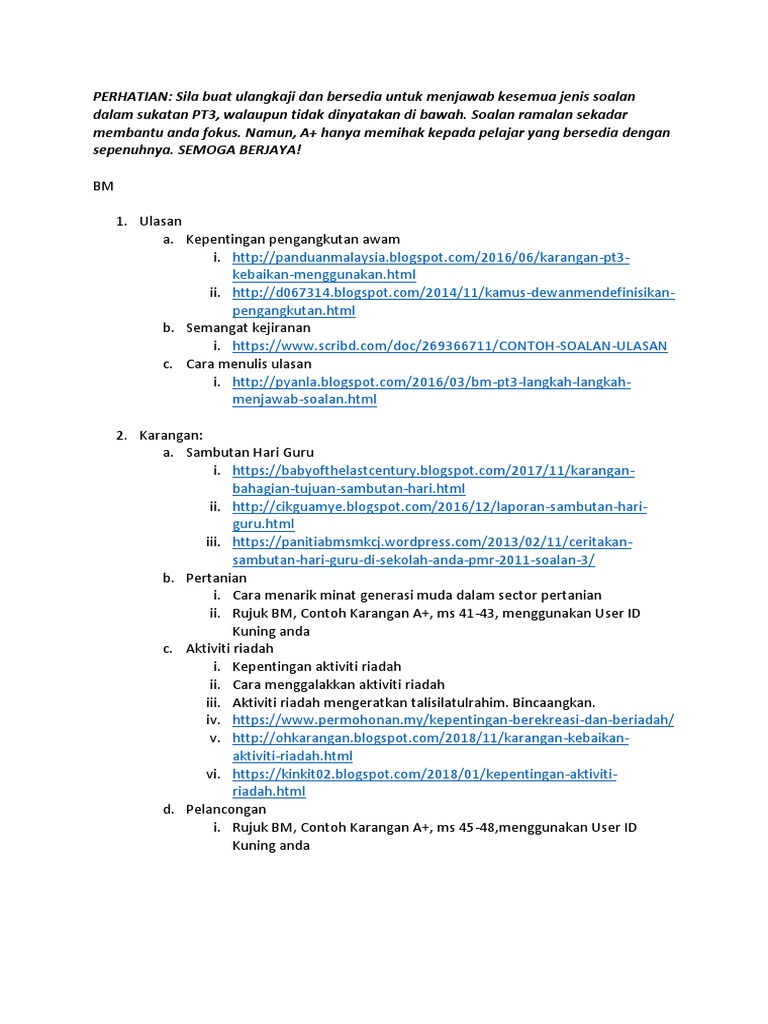 PERHATIAN: Sila buat ulangkaji dan bersedia untuk menjawab kesemua jenis soalan dalam sukatan PT3, walaupun tidak dinyatakan di bawah. Soalan ramalan sekadar membantu anda fokus. Namun, A+ hanya memihak kepada pelajar yang bersedia dengan sepenuhnya. SEMOGA BERJAYA!

BM

1. Ulasan
   a. Kepentingan pengangkutan awam
      i. http://panduanmalaysia.blogspot.com/2016/06/karangan-pt3-kebaikan-menggunakan.html
      ii. http://d067314.blogspot.com/2014/11/kamus-dewanmendefinisikan-pengangkutan.html
   b. Semangat kejiranan
      i. https://www.scribd.com/doc/269366711/CONTOH-SOALAN-ULASAN
   c. Cara menulis ulasan
      i. http://pyanla.blogspot.com/2016/03/bm-pt3-langkah-langkah-menjawab-soalan.html

2. Karangan:
   a. Sambutan Hari Guru
      i. https://babyofthelastcentury.blogspot.com/2017/11/karangan-bahagian-tujuan-sambutan-hari.html
      ii. http://cikguamye.blogspot.com/2016/12/laporan-sambutan-hari-guru.html
      iii. https://panitiabmsmkcj.wordpress.com/2013/02/11/ceritakan-sambutan-hari-guru-di-sekolah-anda-pmr-2011-soalan-3/
   b. Pertanian
      i. Cara menarik minat generasi muda dalam sector pertanian
      ii. Rujuk BM, Contoh Karangan A+, ms 41-43, menggunakan User ID Kuning anda
   c. Aktiviti riadah
      i. Kepentingan aktiviti riadah
      ii. Cara menggalakkan aktiviti riadah
      iii. Aktiviti riadah mengeratkan talisilatulrahim. Bincaangkan.
      iv. https://www.permohonan.my/kepentingan-berekreasi-dan-beriadah/
      v. http://ohkarangan.blogspot.com/2018/11/karangan-kebaikan-aktiviti-riadah.html
      vi. https://kinkit02.blogspot.com/2018/01/kepentingan-aktiviti-riadah.html
   d. Pelancongan
      i. Rujuk BM, Contoh Karangan A+, ms 45-48,menggunakan User ID Kuning anda